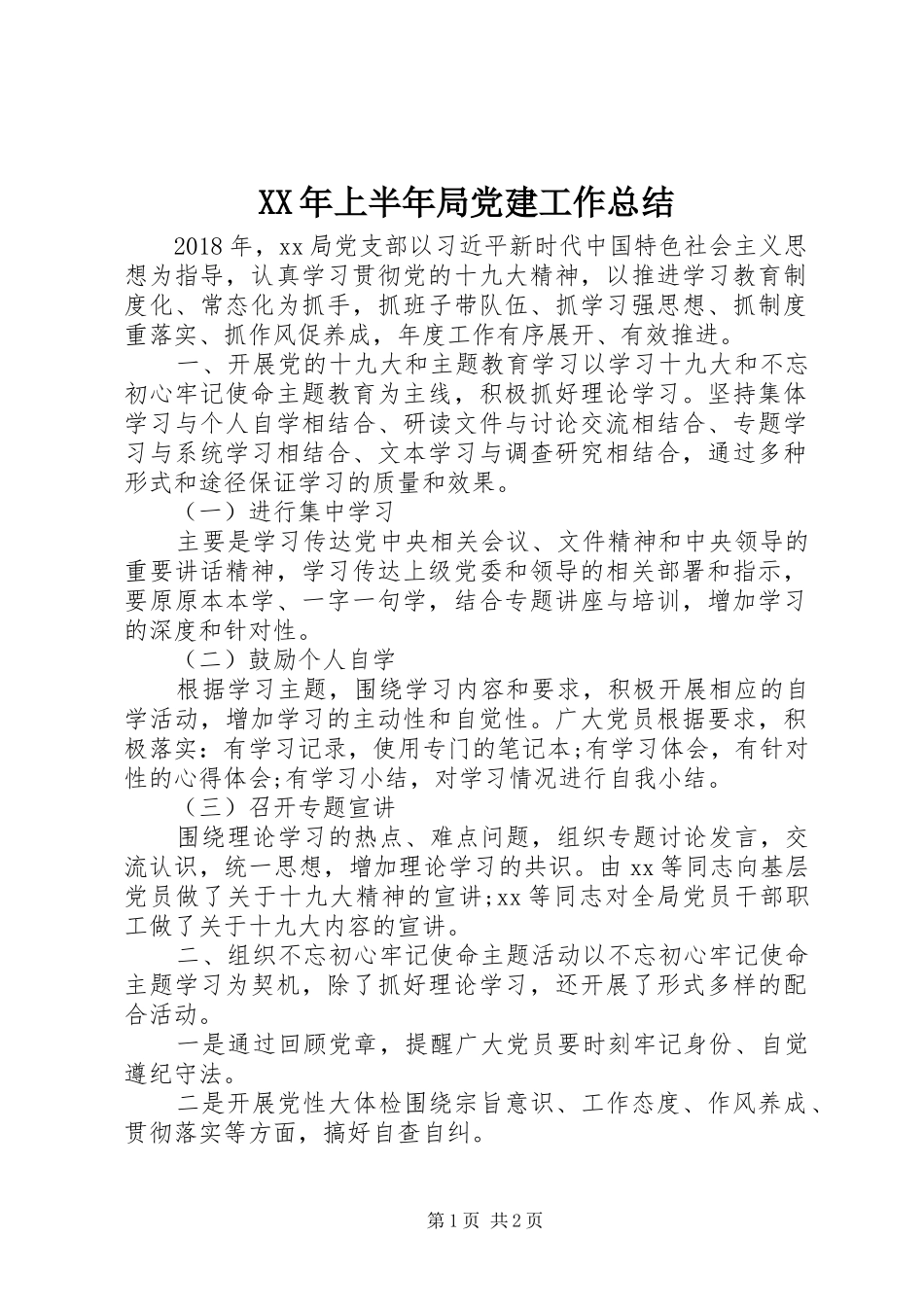 XX年上半年局党建工作总结

2018年，xx局党支部以习近平新时代中国特色社会主义思想为指导，认真学习贯彻党的十九大精神，以推进学习教育制度化、常态化为抓手，抓班子带队伍、抓学习强思想、抓制度重落实、抓作风促养成，年度工作有序展开、有效推进。

一、开展党的十九大和主题教育学习以学习十九大和不忘初心牢记使命主题教育为主线，积极抓好理论学习。坚持集体学习与个人自学相结合、研读文件与讨论交流相结合、专题学习与系统学习相结合、文本学习与调查研究相结合，通过多种形式和途径保证学习的质量和效果。

（一）进行集中学习

主要是学习传达党中央相关会议、文件精神和中央领导的重要讲话精神，学习传达上级党委和领导的相关部署和指示，要原原本本学、一字一句学，结合专题讲座与培训，增加学习的深度和针对性。

（二）鼓励个人自学

根据学习主题，围绕学习内容和要求，积极开展相应的自学活动，增加学习的主动性和自觉性。广大党员根据要求，积极落实：有学习记录，使用专门的笔记本;有学习体会，有针对性的心得体会;有学习小结，对学习情况进行自我小结。

（三）召开专题宣讲

围绕理论学习的热点、难点问题，组织专题讨论发言，交流认识，统一思想，增加理论学习的共识。由xx等同志向基层党员做了关于十九大精神的宣讲;xx等同志对全局党员干部职工做了关于十九大内容的宣讲。

二、组织不忘初心牢记使命主题活动以不忘初心牢记使命主题学习为契机，除了抓好理论学习，还开展了形式多样的配合活动。

一是通过回顾党章，提醒广大党员要时刻牢记身份、自觉遵纪守法。

二是开展党性大体检围绕宗旨意识、工作态度、作风养成、贯彻落实等方面，搞好自查自纠。

第1页 共2页